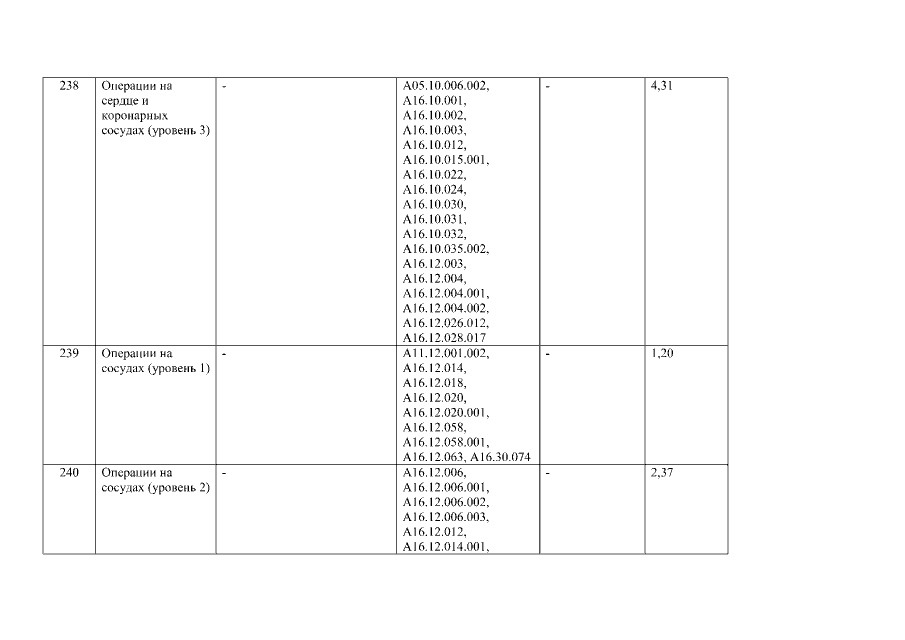 | 238 | Операции на сердце и коронарных сосудах (уровень 3) | - | A05.10.006.002, A16.10.001, A16.10.002, A16.10.003, A16.10.012, A16.10.015.001, A16.10.022, A16.10.024, A16.10.030, A16.10.031, A16.10.032, A16.10.035.002, A16.12.003, A16.12.004, A16.12.004.001, A16.12.004.002, A16.12.026.012, A16.12.028.017 | - | 4,31 |
|---|---|---|---|---|---|
| 239 | Операции на сосудах (уровень 1) | - | A11.12.001.002, A16.12.014, A16.12.018, A16.12.020, A16.12.020.001, A16.12.058, A16.12.058.001, A16.12.063, A16.30.074 | - | 1,20 |
| 240 | Операции на сосудах (уровень 2) | - | A16.12.006, A16.12.006.001, A16.12.006.002, A16.12.006.003, A16.12.012, A16.12.014.001, | - | 2,37 |